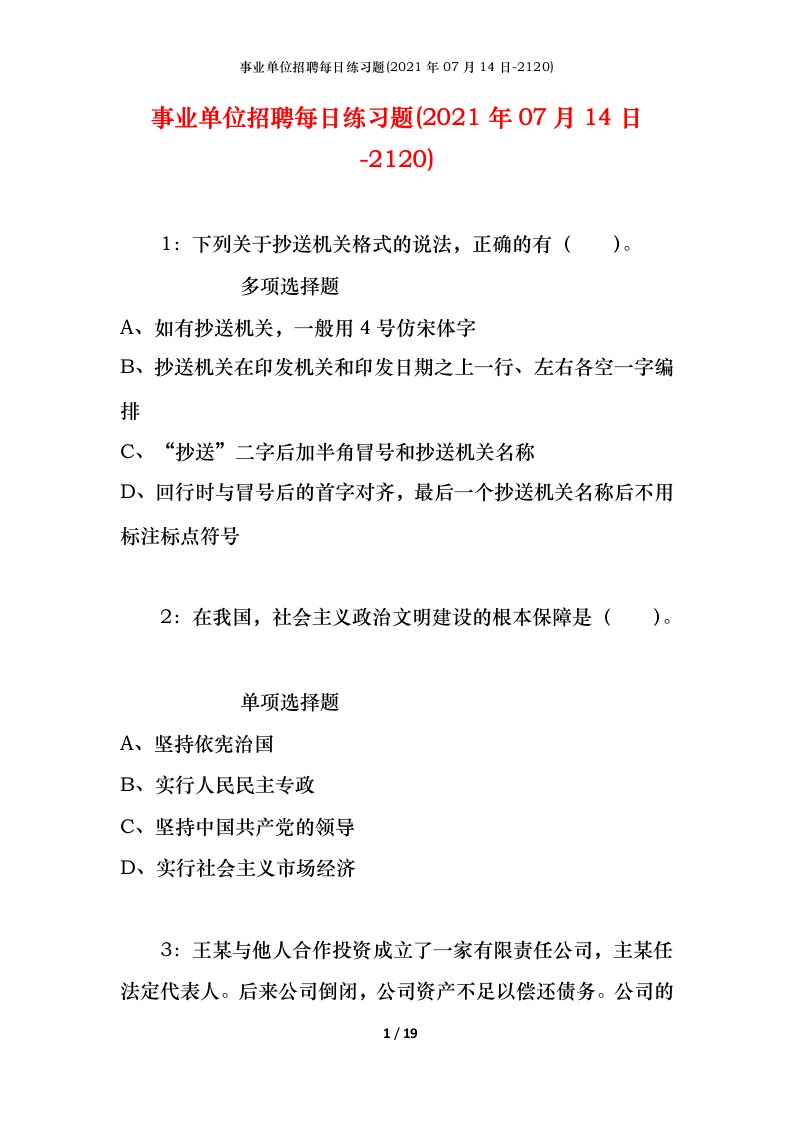 事业单位招聘每日练习题(2021 年 07 月 14 日-2120)

事业单位招聘每日练习题(2021 年 07 月 14 日-2120)

1：下列关于抄送机关格式的说法，正确的有（　　）。

多项选择题

A、如有抄送机关，一般用 4 号仿宋体字

B、抄送机关在印发机关和印发日期之上一行、左右各空一字编排

C、“抄送”二字后加半角冒号和抄送机关名称

D、回行时与冒号后的首字对齐，最后一个抄送机关名称后不用标注标点符号

2：在我国，社会主义政治文明建设的根本保障是（　　）。

单项选择题

A、坚持依宪治国

B、实行人民民主专政

C、坚持中国共产党的领导

D、实行社会主义市场经济

3：王某与他人合作投资成立了一家有限责任公司，主某任法定代表人。后来公司倒闭，公司资产不足以偿还债务。公司的

1 / 19